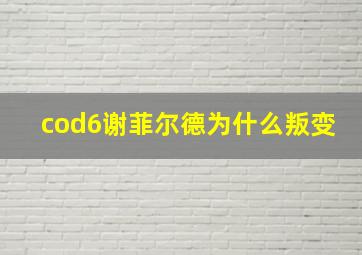 cod6谢菲尔德为什么叛变